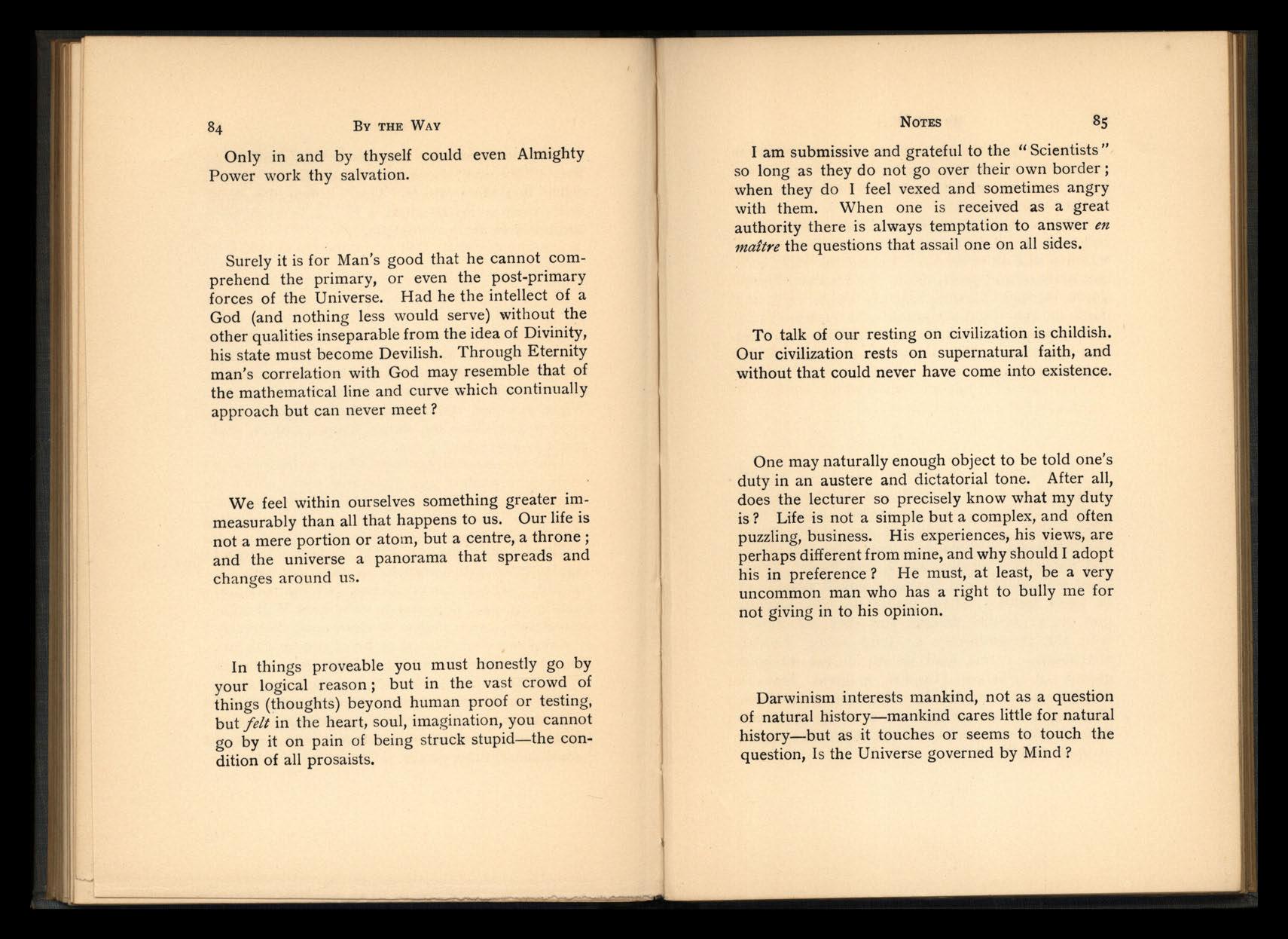 84 By the Way

Only in and by thyself could even Almighty Power work thy salvation.

Surely it is for Man's good that he cannot comprehend the primary, or even the post-primary forces of the Universe. Had he the intellect of a God (and nothing less would serve) without the other qualities inseparable from the idea of Divinity, his state must become Devilish. Through Eternity man's correlation with God may resemble that of the mathematical line and curve which continually approach but can never meet?

We feel within ourselves something greater immeasurably than all that happens to us. Our life is not a mere portion or atom, but a centre, a throne; and the universe a panorama that spreads and changes around us.

In things proveable you must honestly go by your logical reason; but in the vast crowd of things (thoughts) beyond human proof or testing, but felt in the heart, soul, imagination, you cannot go by it on pain of being struck stupid—the condition of all prosaists.

Notes 85

I am submissive and grateful to the "Scientists" so long as they do not go over their own border; when they do I feel vexed and sometimes angry with them. When one is received as a great authority there is always temptation to answer en maître the questions that assail one on all sides.

To talk of our resting on civilization is childish. Our civilization rests on supernatural faith, and without that could never have come into existence.

One may naturally enough object to be told one's duty in an austere and dictatorial tone. After all, does the lecturer so precisely know what my duty is? Life is not a simple but a complex, and often puzzling, business. His experiences, his views, are perhaps different from mine, and why should I adopt his in preference? He must, at least, be a very uncommon man who has a right to bully me for not giving in to his opinion.

Darwinism interests mankind, not as a question of natural history—mankind cares little for natural history—but as it touches or seems to touch the question, Is the Universe governed by Mind?